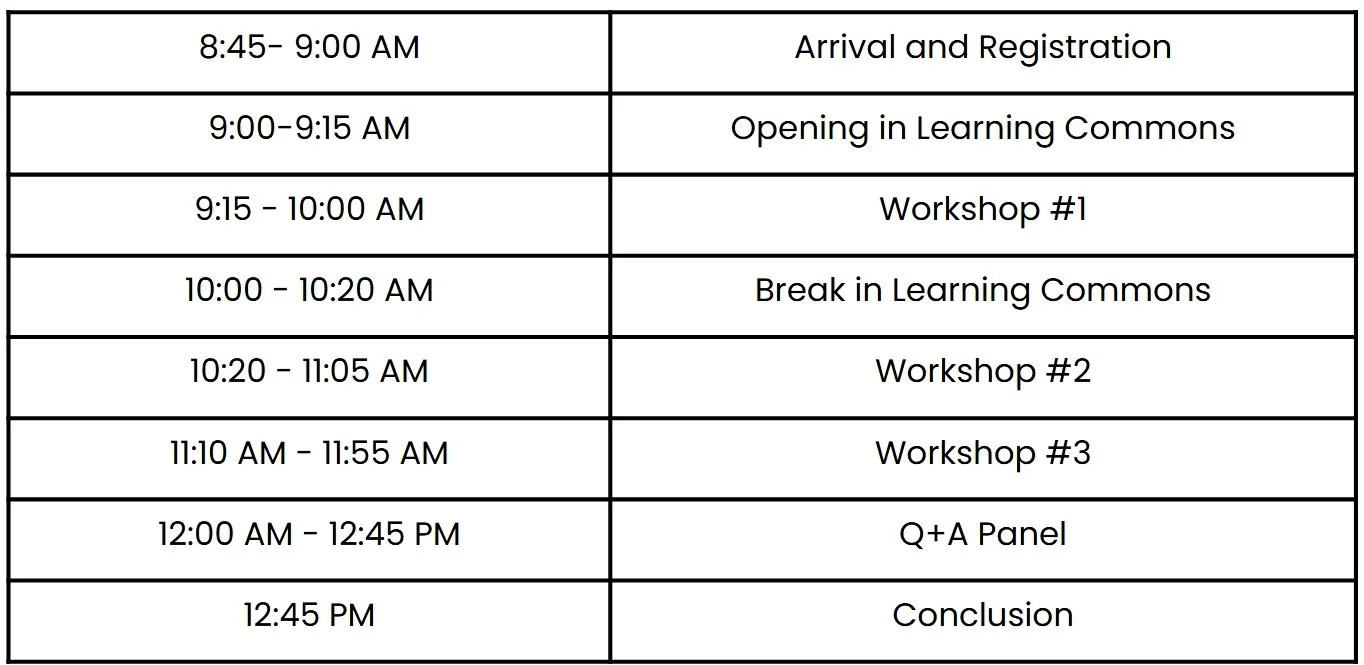 | 8:45- 9:00 AM | Arrival and Registration |
|---|---|
| 9:00-9:15 AM | Opening in Learning Commons |
| 9:15 - 10:00 AM | Workshop #1 |
| 10:00 - 10:20 AM | Break in Learning Commons |
| 10:20 - 11:05 AM | Workshop #2 |
| 11:10 AM - 11:55 AM | Workshop #3 |
| 12:00 AM - 12:45 PM | Q+A Panel |
| 12:45 PM | Conclusion |